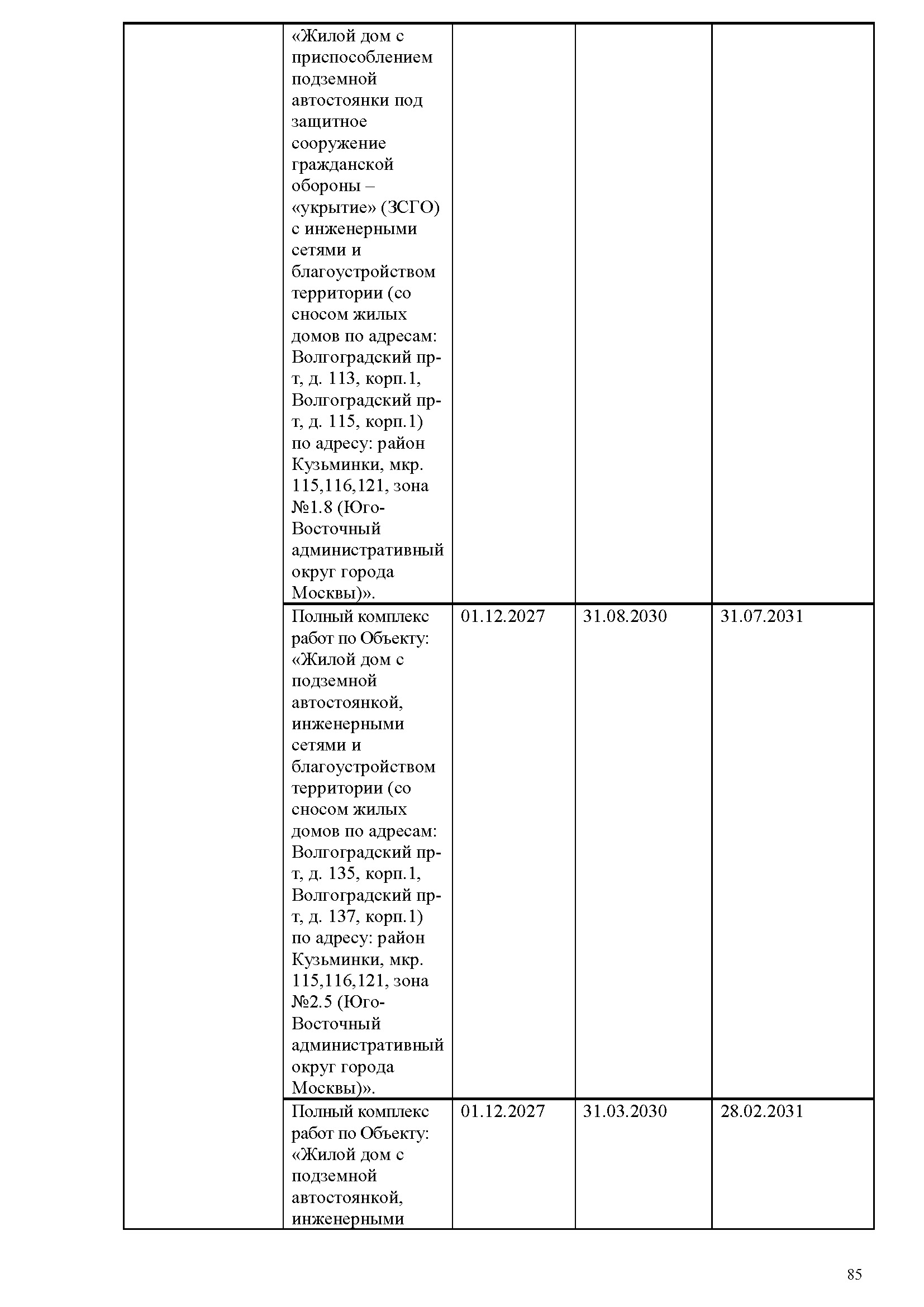 | | | | | |
|---|---|---|---|---|
| | «Жилой дом с приспособлением подземной автостоянки под защитное сооружение гражданской обороны – «укрытие» (ЗСГО) с инженерными сетями и благоустройством территории (со сносом жилых домов по адресам: Волгоградский пр-т, д. 113, корп.1, Волгоградский пр-т, д. 115, корп.1) по адресу: район Кузьминки, мкр. 115,116,121, зона №1.8 (Юго-Восточный административный округ города Москвы)». | | | |
| | Полный комплекс работ по Объекту: «Жилой дом с подземной автостоянкой, инженерными сетями и благоустройством территории (со сносом жилых домов по адресам: Волгоградский пр-т, д. 135, корп.1, Волгоградский пр-т, д. 137, корп.1) по адресу: район Кузьминки, мкр. 115,116,121, зона №2.5 (Юго-Восточный административный округ города Москвы)». | 01.12.2027 | 31.08.2030 | 31.07.2031 |
| | Полный комплекс работ по Объекту: «Жилой дом с подземной автостоянкой, инженерными | 01.12.2027 | 31.03.2030 | 28.02.2031 |

85